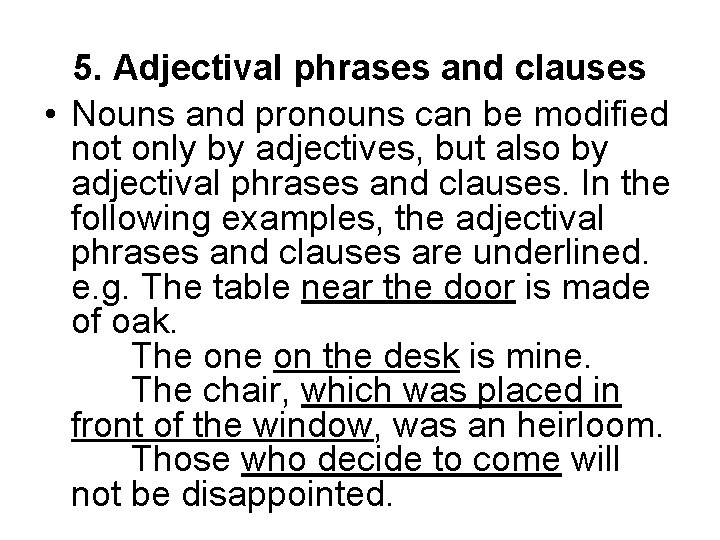 5. Adjectival phrases and clauses

• Nouns and pronouns can be modified not only by adjectives, but also by adjectival phrases and clauses. In the following examples, the adjectival phrases and clauses are underlined. e.g. The table near the door is made of oak.

The one on the desk is mine.

The chair, which was placed in front of the window, was an heirloom.

Those who decide to come will not be disappointed.